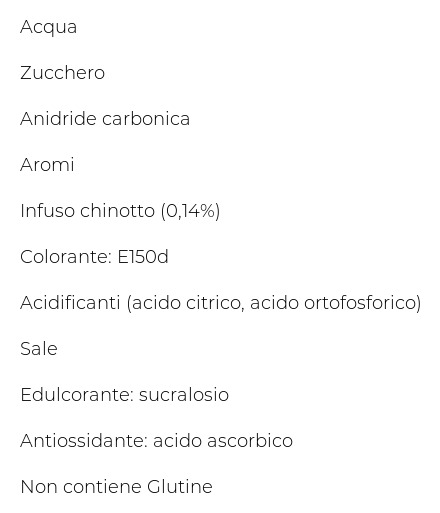 Acqua

Zucchero

Anidride carbonica

Aromi

Infuso chinotto (0,14%)

Colorante: E150d

Acidificanti (acido citrico, acido ortofosforico)

Sale

Edulcorante: sucralosio

Antiossidante: acido ascorbico

Non contiene Glutine